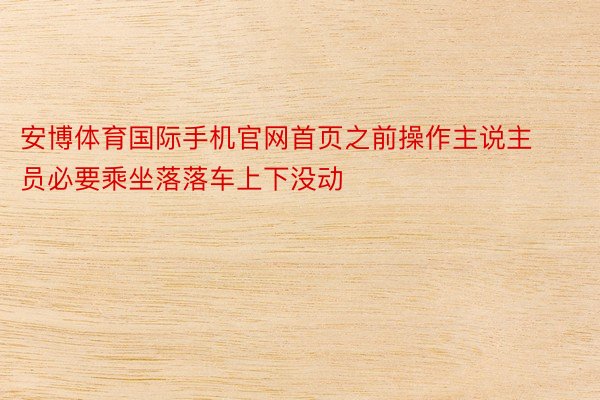 安博体育国际手机官网首页之前操作主说主员必要乘坐落落车上下没动